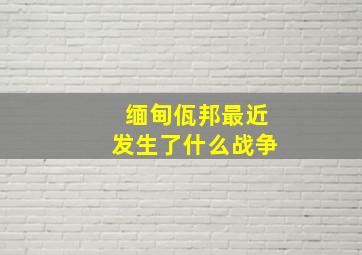 缅甸佤邦最近
发生了什么战争